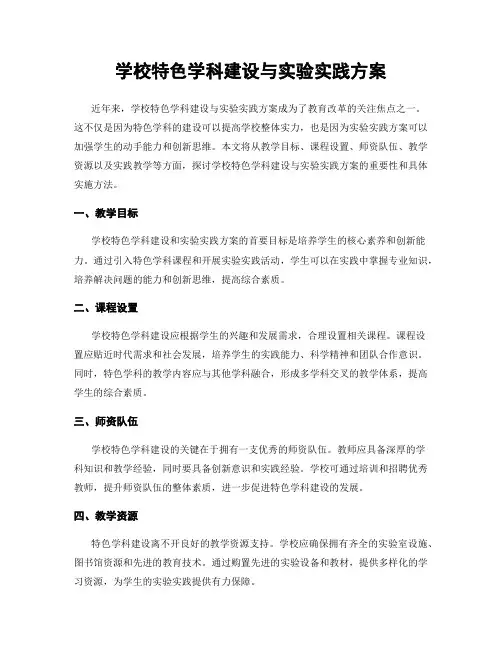 学校特色学科建设与实验实践方案

近年来，学校特色学科建设与实验实践方案成为了教育改革的关注焦点之一。这不仅是因为特色学科的建设可以提高学校整体实力，也是因为实验实践方案可以加强学生的动手能力和创新思维。本文将从教学目标、课程设置、师资队伍、教学资源以及实践教学等方面，探讨学校特色学科建设与实验实践方案的重要性和具体实施方法。

一、教学目标

学校特色学科建设和实验实践方案的首要目标是培养学生的核心素养和创新能力。通过引入特色学科课程和开展实验实践活动，学生可以在实践中掌握专业知识，培养解决问题的能力和创新思维，提高综合素质。

二、课程设置

学校特色学科建设应根据学生的兴趣和发展需求，合理设置相关课程。课程设置应贴近时代需求和社会发展，培养学生的实践能力、科学精神和团队合作意识。同时，特色学科的教学内容应与其他学科融合，形成多学科交叉的教学体系，提高学生的综合素质。

三、师资队伍

学校特色学科建设的关键在于拥有一支优秀的师资队伍。教师应具备深厚的学科知识和教学经验，同时要具备创新意识和实践经验。学校可通过培训和招聘优秀教师，提升师资队伍的整体素质，进一步促进特色学科建设的发展。

四、教学资源

特色学科建设离不开良好的教学资源支持。学校应确保拥有齐全的实验室设施、图书馆资源和先进的教育技术。通过购置先进的实验设备和教材，提供多样化的学习资源，为学生的实验实践提供有力保障。